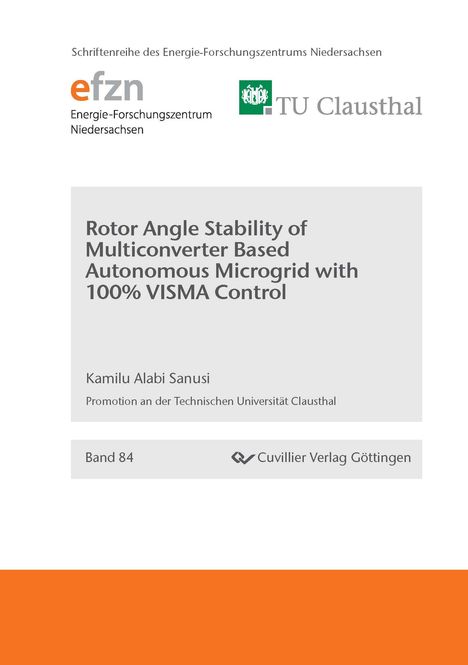 Schriftenreihe des Energie-Forschungszentrums Niedersachsen

efzn
Energie-Forschungszentrum
Niedersachsen

TU Clausthal

Rotor Angle Stability of Multiconverter Based Autonomous Microgrid with 100% VISMA Control

Kamilu Alabi Sanusi

Promotion an der Technischen Universität Clausthal

Band 84

Cuvillier Verlag Göttingen